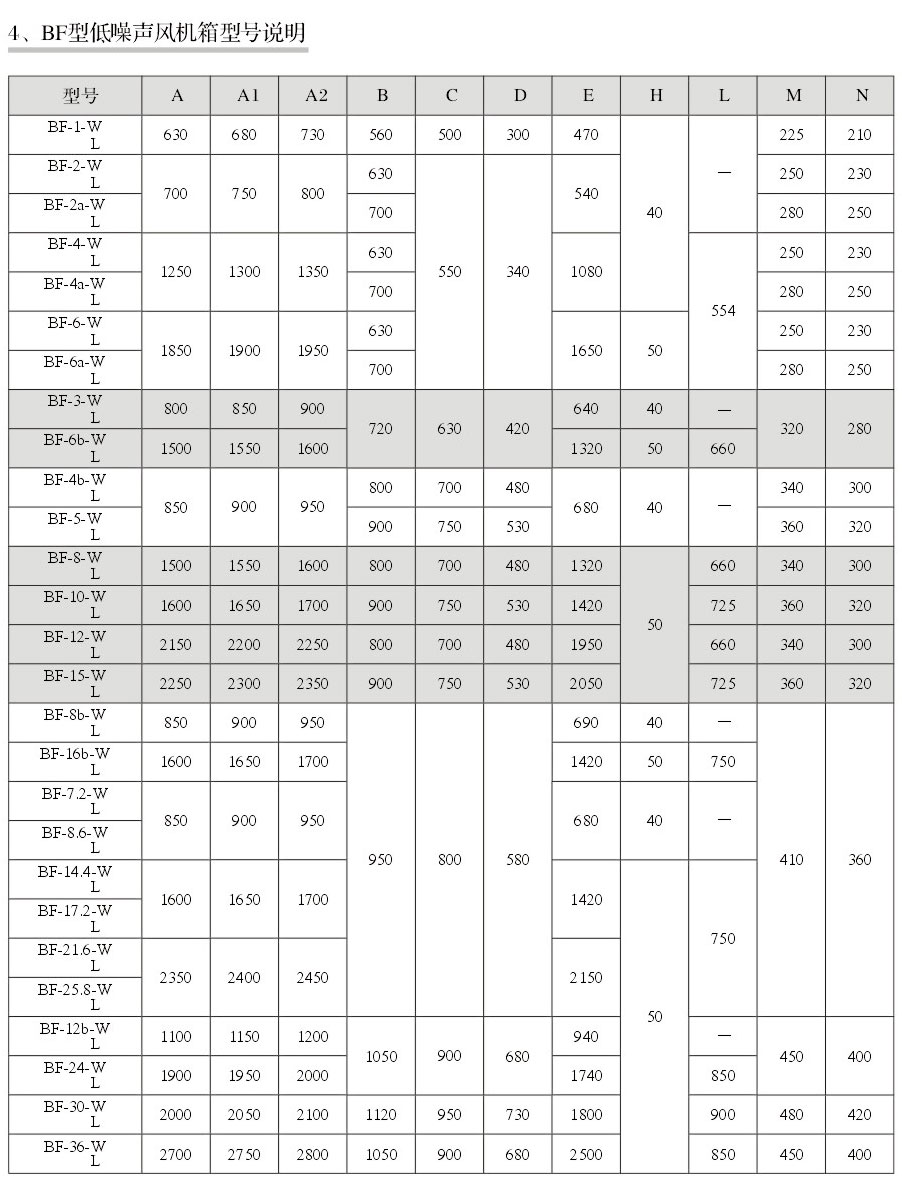 4、BF型低噪声风机箱型号说明

| 型号 | A | A1 | A2 | B | C | D | E | H | L | M | N |
|---|---|---|---|---|---|---|---|---|---|---|---|
| BF-1-W L | 630 | 680 | 730 | 560 | 500 | 300 | 470 | 40 | — | 225 | 210 |
| BF-2-W L | 700 | 750 | 800 | 630 | 550 | 340 | 540 | 40 | — | 250 | 230 |
| BF-2a-W L | 700 | 750 | 800 | 700 | 550 | 340 | 540 | 40 | — | 280 | 250 |
| BF-4-W L | 1250 | 1300 | 1350 | 630 | 550 | 340 | 1080 | 40 | 554 | 250 | 230 |
| BF-4a-W L | 1250 | 1300 | 1350 | 700 | 550 | 340 | 1080 | 40 | 554 | 280 | 250 |
| BF-6-W L | 1850 | 1900 | 1950 | 630 | 550 | 340 | 1650 | 50 | 554 | 250 | 230 |
| BF-6a-W L | 1850 | 1900 | 1950 | 700 | 550 | 340 | 1650 | 50 | 554 | 280 | 250 |
| BF-3-W L | 800 | 850 | 900 | 720 | 630 | 420 | 640 | 40 | — | 320 | 280 |
| BF-6b-W L | 1500 | 1550 | 1600 | 720 | 630 | 420 | 1320 | 50 | 660 | 320 | 280 |
| BF-4b-W L | 850 | 900 | 950 | 800 | 700 | 480 | 680 | 40 | — | 340 | 300 |
| BF-5-W L | 850 | 900 | 950 | 900 | 750 | 530 | 680 | 40 | — | 360 | 320 |
| BF-8-W L | 1500 | 1550 | 1600 | 800 | 700 | 480 | 1320 | 50 | 660 | 340 | 300 |
| BF-10-W L | 1600 | 1650 | 1700 | 900 | 750 | 530 | 1420 | 50 | 725 | 360 | 320 |
| BF-12-W L | 2150 | 2200 | 2250 | 800 | 700 | 480 | 1950 | 50 | 660 | 340 | 300 |
| BF-15-W L | 2250 | 2300 | 2350 | 900 | 750 | 530 | 2050 | 50 | 725 | 360 | 320 |
| BF-8b-W L | 850 | 900 | 950 | 950 | 800 | 580 | 690 | 40 | — | 410 | 360 |
| BF-16b-W L | 1600 | 1650 | 1700 | 950 | 800 | 580 | 1420 | 50 | 750 | 410 | 360 |
| BF-7.2-W L | 850 | 900 | 950 | 950 | 800 | 580 | 680 | 40 | — | 410 | 360 |
| BF-8.6-W L | 850 | 900 | 950 | 950 | 800 | 580 | 680 | 40 | — | 410 | 360 |
| BF-14.4-W L | 1600 | 1650 | 1700 | 950 | 800 | 580 | 1420 | 50 | 750 | 410 | 360 |
| BF-17.2-W L | 1600 | 1650 | 1700 | 950 | 800 | 580 | 1420 | 50 | 750 | 410 | 360 |
| BF-21.6-W L | 2350 | 2400 | 2450 | 950 | 800 | 580 | 2150 | 50 | 750 | 410 | 360 |
| BF-25.8-W L | 2350 | 2400 | 2450 | 950 | 800 | 580 | 2150 | 50 | 750 | 410 | 360 |
| BF-12b-W L | 1100 | 1150 | 1200 | 1050 | 900 | 680 | 940 | 50 | — | 450 | 400 |
| BF-24-W L | 1900 | 1950 | 2000 | 1050 | 900 | 680 | 1740 | 50 | 850 | 450 | 400 |
| BF-30-W L | 2000 | 2050 | 2100 | 1120 | 950 | 730 | 1800 | 50 | 900 | 480 | 420 |
| BF-36-W L | 2700 | 2750 | 2800 | 1050 | 900 | 680 | 2500 | 50 | 850 | 450 | 400 |